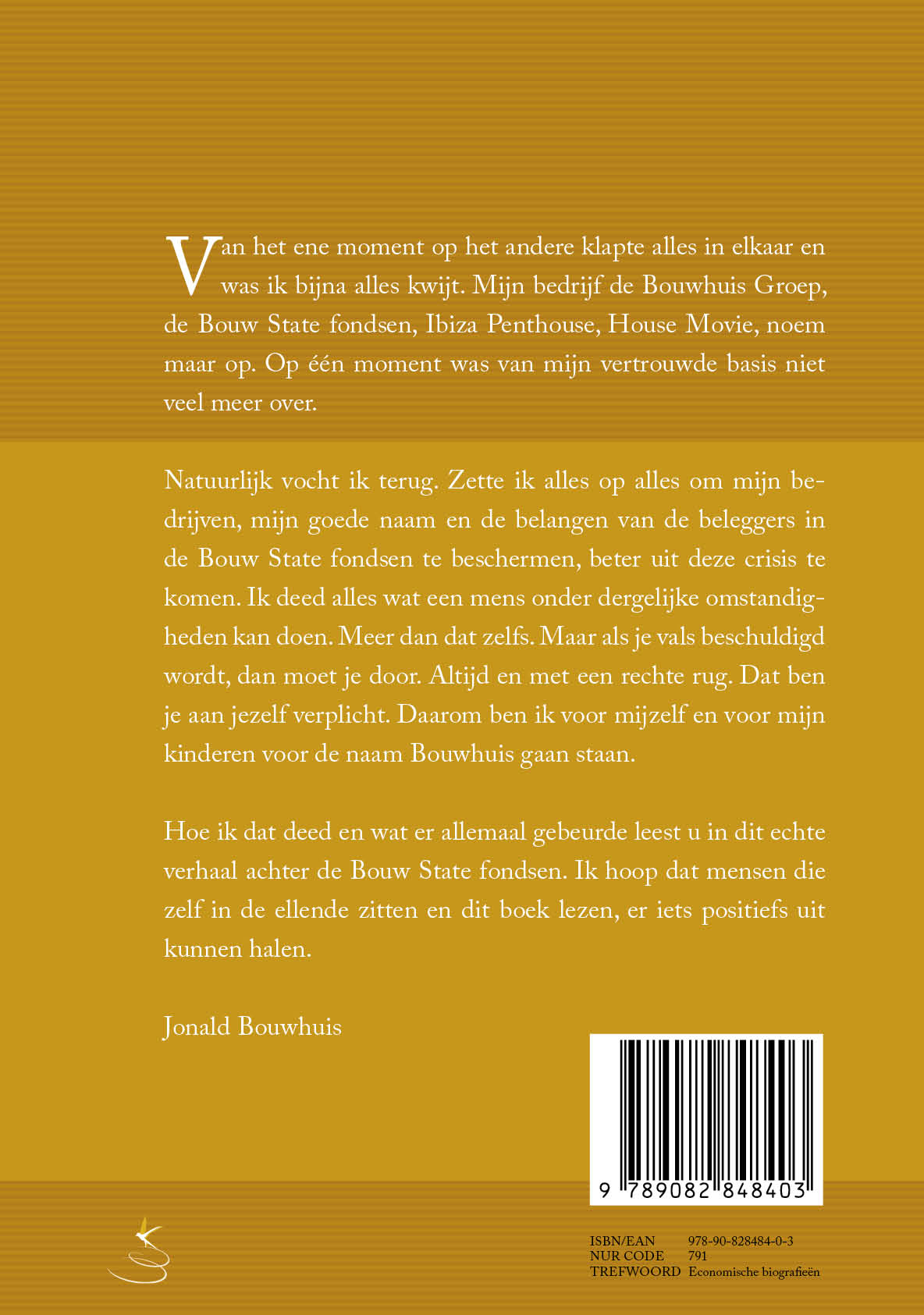 Van het ene moment op het andere klapte alles in elkaar en was ik bijna alles kwijt. Mijn bedrijf de Bouwhuis Groep, de Bouw State fondsen, Ibiza Penthouse, House Movie, noem maar op. Op één moment was van mijn vertrouwde basis niet veel meer over.

Natuurlijk vocht ik terug. Zette ik alles op alles om mijn bedrijven, mijn goede naam en de belangen van de beleggers in de Bouw State fondsen te beschermen, beter uit deze crisis te komen. Ik deed alles wat een mens onder dergelijke omstandigheden kan doen. Meer dan dat zelfs. Maar als je vals beschuldigd wordt, dan moet je door. Altijd en met een rechte rug. Dat ben je aan jezelf verplicht. Daarom ben ik voor mijzelf en voor mijn kinderen voor de naam Bouwhuis gaan staan.

Hoe ik dat deed en wat er allemaal gebeurde leest u in dit echte verhaal achter de Bouw State fondsen. Ik hoop dat mensen die zelf in de ellende zitten en dit boek lezen, er iets positiefs uit kunnen halen.

Jonald Bouwhuis

9 789082 848403

ISBN/EAN 978-90-828484-0-3
NUR CODE 791
TREFWOORD Economische biografieën